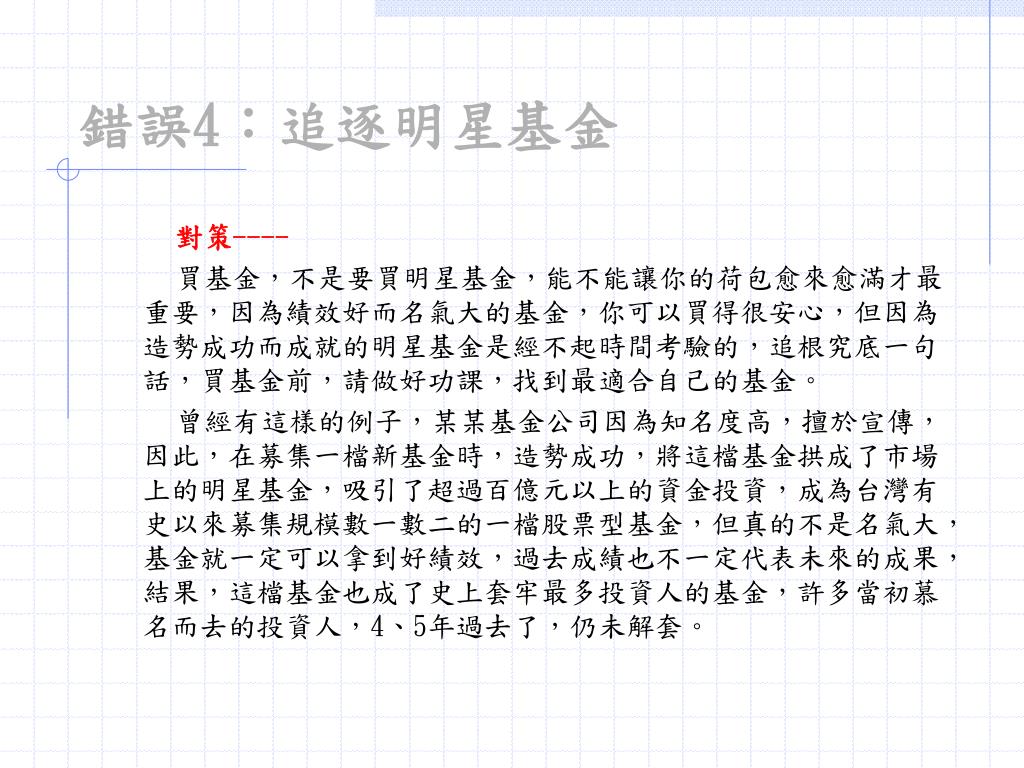 錯誤4：追逐明星基金

對策----

買基金，不是要買明星基金，能不能讓你的荷包愈來愈滿才最重要，因為績效好而名氣大的基金，你可以買得很安心，但因為造勢成功而成就的明星基金是經不起時間考驗的，追根究底一句話，買基金前，請做好功課，找到最適合自己的基金。

曾經有這樣的例子，某某基金公司因為知名度高，擅於宣傳，因此，在募集一檔新基金時，造勢成功，將這檔基金拱成了市場上的明星基金，吸引了超過百億元以上的資金投資，成為台灣有史以來募集規模數一數二的一檔股票型基金，但真的不是名氣大，基金就一定可以拿到好績效，過去成績也不一定代表未來的成果，結果，這檔基金也成了史上套牢最多投資人的基金，許多當初慕名而去的投資人，4、5年過去了，仍未解套。